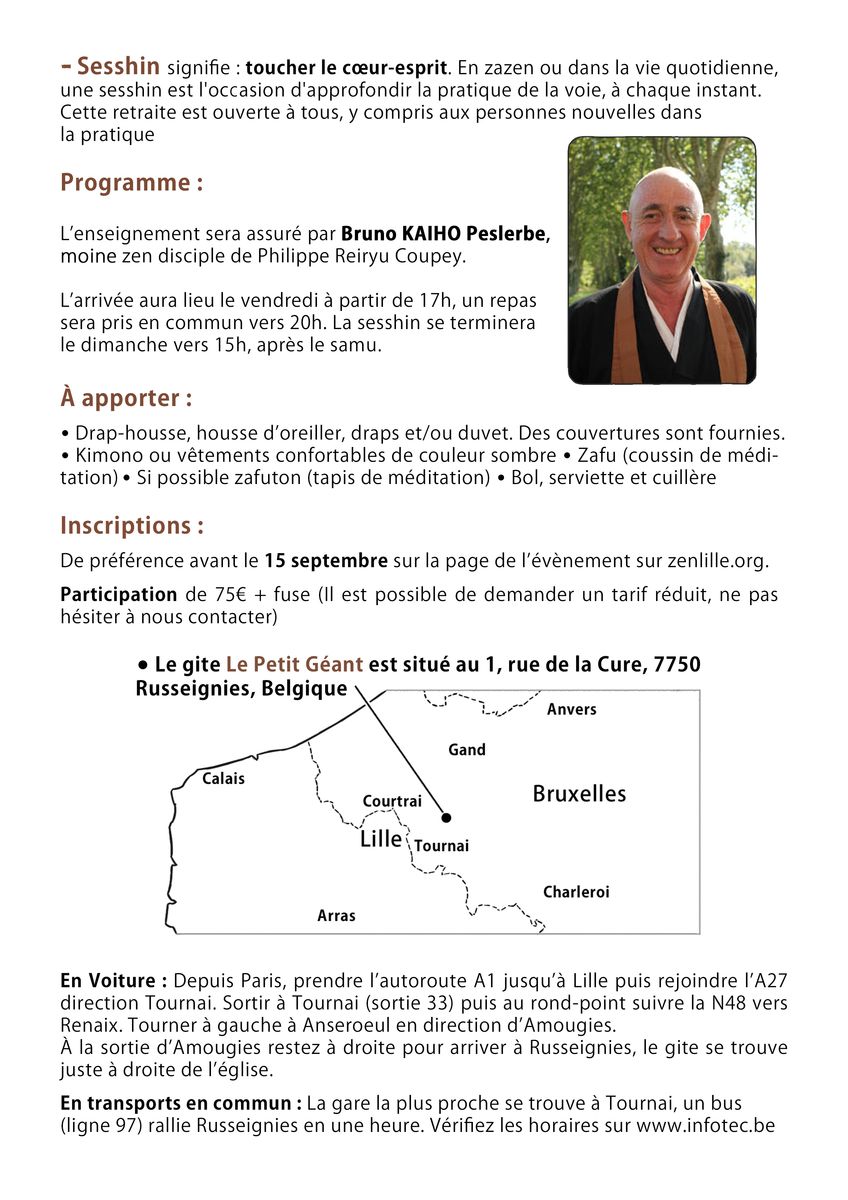 - Sesshin signifie : toucher le cœur-esprit. En zazen ou dans la vie quotidienne, une sesshin est l'occasion d'approfondir la pratique de la voie, à chaque instant. Cette retraite est ouverte à tous, y compris aux personnes nouvelles dans la pratique

Programme :

L'enseignement sera assuré par Bruno KAIHO Peslerbe, moine zen disciple de Philippe Reiryu Coupey.

L'arrivée aura lieu le vendredi à partir de 17h, un repas sera pris en commun vers 20h. La sesshin se terminera le dimanche vers 15h, après le samu.

À apporter :

• Drap-housse, housse d'oreiller, draps et/ou duvet. Des couvertures sont fournies. • Kimono ou vêtements confortables de couleur sombre • Zafu (coussin de méditation) • Si possible zafuton (tapis de méditation) • Bol, serviette et cuillère

Inscriptions :

De préférence avant le 15 septembre sur la page de l'évènement sur zenlille.org.

Participation de 75€ + fuse (Il est possible de demander un tarif réduit, ne pas hésiter à nous contacter)

• Le gite Le Petit Géant est situé au 1, rue de la Cure, 7750 Russeignies, Belgique

Anvers
Gand
Calais
Courtrai
Bruxelles
Lille
Tournai
Charleroi
Arras

En Voiture : Depuis Paris, prendre l'autoroute A1 jusqu'à Lille puis rejoindre l'A27 direction Tournai. Sortir à Tournai (sortie 33) puis au rond-point suivre la N48 vers Renaix. Tourner à gauche à Anseroeul en direction d'Amougies.
À la sortie d'Amougies restez à droite pour arriver à Russeignies, le gite se trouve juste à droite de l'église.

En transports en commun : La gare la plus proche se trouve à Tournai, un bus (ligne 97) rallie Russeignies en une heure. Vérifiez les horaires sur www.infotec.be